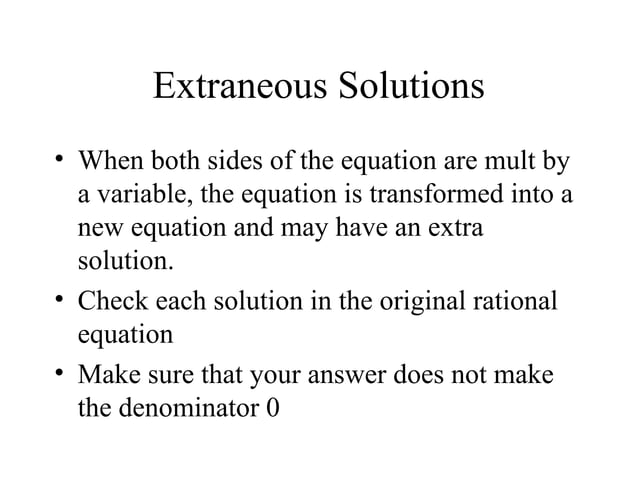 Extraneous Solutions

• When both sides of the equation are mult by a variable, the equation is transformed into a new equation and may have an extra solution.
• Check each solution in the original rational equation
• Make sure that your answer does not make the denominator 0